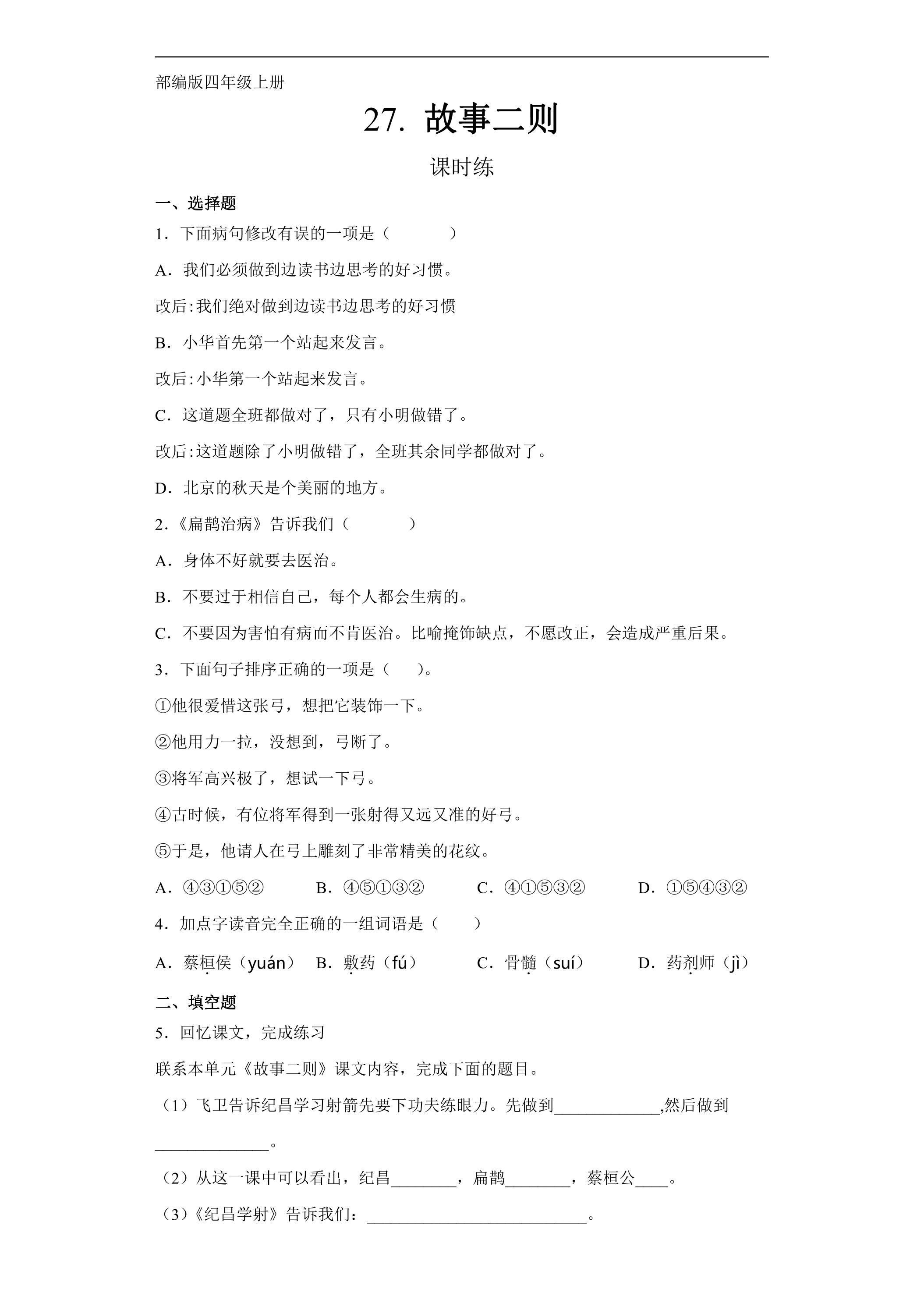 部编版四年级上册

27．故事二则

课时练

一、选择题

1．下面病句修改有误的一项是（ ）

A．我们必须做到边读书边思考的好习惯。

改后:我们绝对做到边读书边思考的好习惯

B．小华首先第一个站起来发言。

改后:小华第一个站起来发言。

C．这道题全班都做对了，只有小明做错了。

改后:这道题除了小明做错了，全班其余同学都做对了。

D．北京的秋天是个美丽的地方。

2.《扁鹊治病》告诉我们（ ）

A．身体不好就要去医治。

B．不要过于相信自己，每个人都会生病的。

C．不要因为害怕有病而不肯医治。比喻掩饰缺点，不愿改正，会造成严重后果。

3．下面句子排序正确的一项是（ ）。

①他很爱惜这张弓，想把它装饰一下。

②他用力一拉，没想到，弓断了。

③将军高兴极了，想试一下弓。

④古时候，有位将军得到一张射得又远又准的好弓。

⑤于是，他请人在弓上雕刻了非常精美的花纹。

A．④③①⑤② B．④⑤①③② C．④①⑤③② D．①⑤④③②

4．加点字读音完全正确的一组词语是（ ）

A．蔡桓侯（yuán） B．敷药（fú） C．骨髓（suí） D．药剂师（jì）

二、填空题

5．回忆课文，完成练习

联系本单元《故事二则》课文内容，完成下面的题目。

（1）飞卫告诉纪昌学习射箭先要下功夫练眼力。先做到____,然后做到____。

（2）从这一课中可以看出，纪昌____，扁鹊____，蔡桓公____。

（3）《纪昌学射》告诉我们：____。